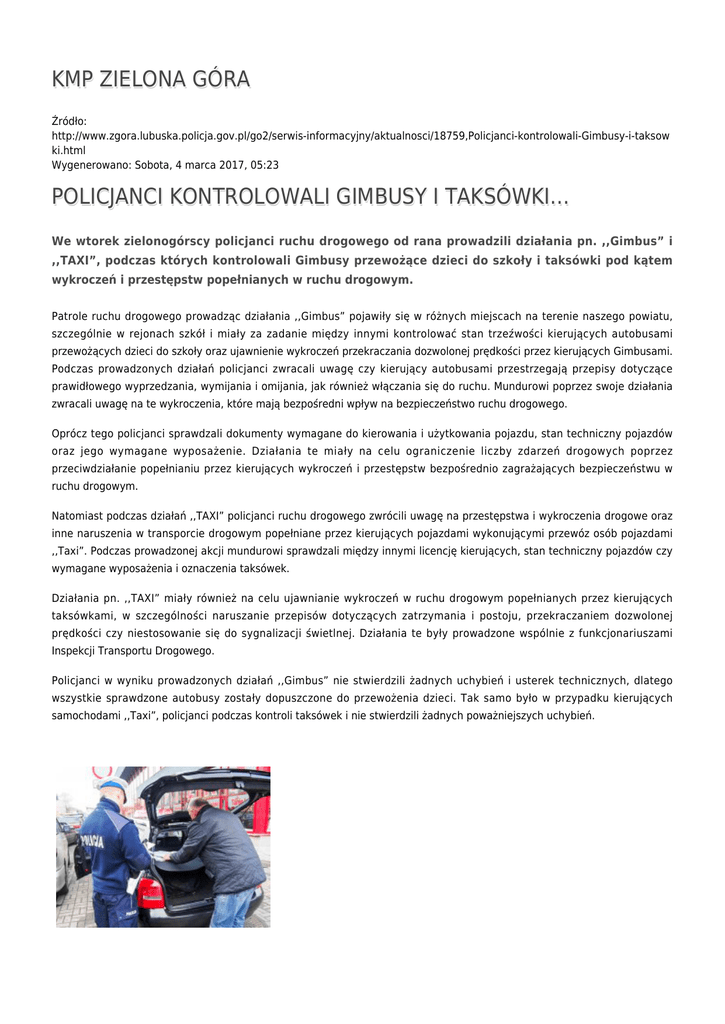 KMP ZIELONA GÓRA

Źródło:
http://www.zgora.lubuska.policja.gov.pl/go2/serwis-informacyjny/aktualnosci/18759,Policjanci-kontrolowali-Gimbusy-i-taksowki.html
Wygenerowano: Sobota, 4 marca 2017, 05:23

POLICJANCI KONTROLOWALI GIMBUSY I TAKSÓWKI...

We wtorek zielonogórscy policjanci ruchu drogowego od rana prowadzili działania pn. ,,Gimbus" i ,,TAXI", podczas których kontrolowali Gimbusy przewożące dzieci do szkoły i taksówki pod kątem wykroczeń i przestępstw popełnianych w ruchu drogowym.

Patrole ruchu drogowego prowadząc działania ,,Gimbus" pojawiły się w różnych miejscach na terenie naszego powiatu, szczególnie w rejonach szkół i miały za zadanie między innymi kontrolować stan trzeźwości kierujących autobusami przewożących dzieci do szkoły oraz ujawnienie wykroczeń przekraczania dozwolonej prędkości przez kierujących Gimbusami. Podczas prowadzonych działań policjanci zwracali uwagę czy kierujący autobusami przestrzegają przepisy dotyczące prawidłowego wyprzedzania, wymijania i omijania, jak również włączania się do ruchu. Mundurowi poprzez swoje działania zwracali uwagę na te wykroczenia, które mają bezpośredni wpływ na bezpieczeństwo ruchu drogowego.

Oprócz tego policjanci sprawdzali dokumenty wymagane do kierowania i użytkowania pojazdu, stan techniczny pojazdów oraz jego wymagane wyposażenie. Działania te miały na celu ograniczenie liczby zdarzeń drogowych poprzez przeciwdziałanie popełnianiu przez kierujących wykroczeń i przestępstw bezpośrednio zagrażających bezpieczeństwu w ruchu drogowym.

Natomiast podczas działań ,,TAXI" policjanci ruchu drogowego zwrócili uwagę na przestępstwa i wykroczenia drogowe oraz inne naruszenia w transporcie drogowym popełniane przez kierujących pojazdami wykonującymi przewóz osób pojazdami ,,Taxi". Podczas prowadzonej akcji mundurowi sprawdzali między innymi licencję kierujących, stan techniczny pojazdów czy wymagane wyposażenia i oznaczenia taksówek.

Działania pn. ,,TAXI" miały również na celu ujawnianie wykroczeń w ruchu drogowym popełnianych przez kierujących taksówkami, w szczególności naruszanie przepisów dotyczących zatrzymania i postoju, przekraczaniem dozwolonej prędkości czy niestosowanie się do sygnalizacji świetlnej. Działania te były prowadzone wspólnie z funkcjonariuszami Inspekcji Transportu Drogowego.

Policjanci w wyniku prowadzonych działań ,,Gimbus" nie stwierdzili żadnych uchybień i usterek technicznych, dlatego wszystkie sprawdzone autobusy zostały dopuszczone do przewożenia dzieci. Tak samo było w przypadku kierujących samochodami ,,Taxi", policjanci podczas kontroli taksówek i nie stwierdzili żadnych poważniejszych uchybień.

POLICJA